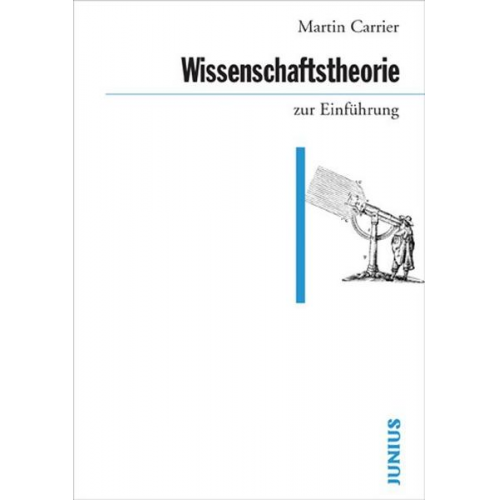 Martin Carrier

Wissenschaftstheorie

zur Einführung

JUNIUS